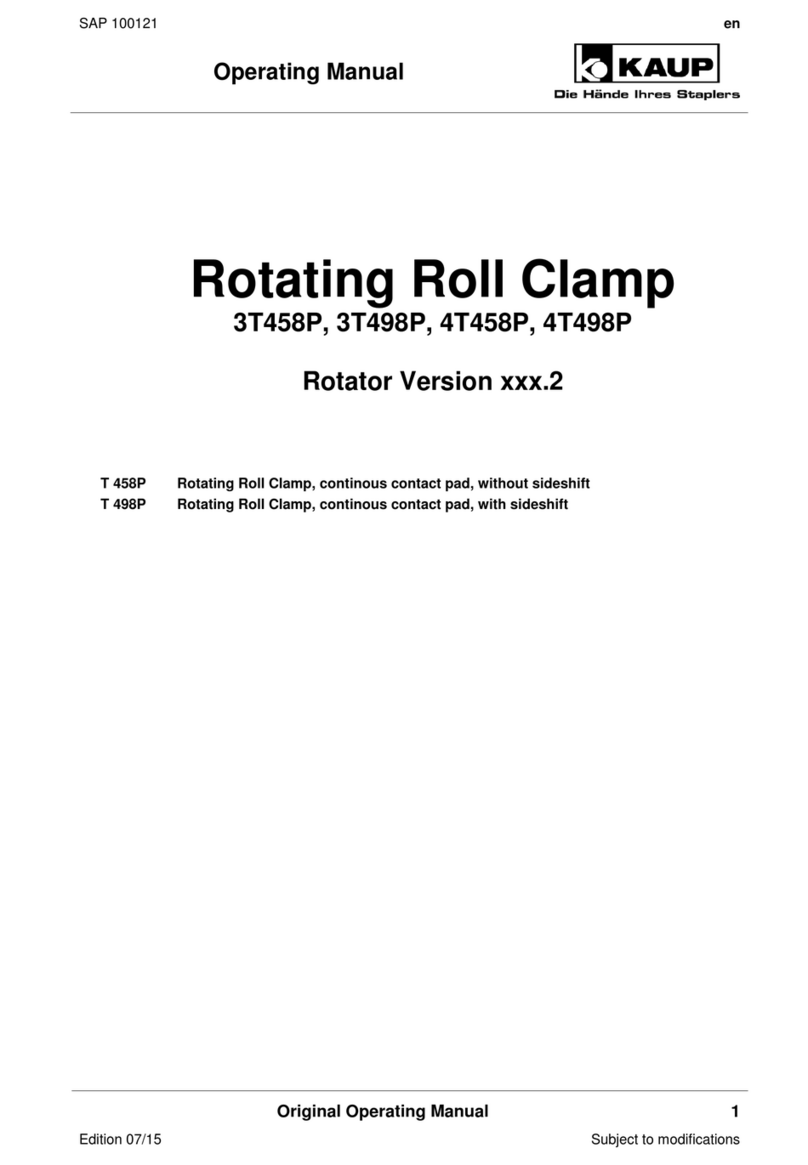 SAP 100121 en

Operating Manual

KAUP
Die Hände Ihres Staplers

Rotating Roll Clamp
3T458P, 3T498P, 4T458P, 4T498P

Rotator Version xxx.2

T 458P Rotating Roll Clamp, continous contact pad, without sideshift
T 498P Rotating Roll Clamp, continous contact pad, with sideshift

Original Operating Manual 1

Edition 07/15 Subject to modifications